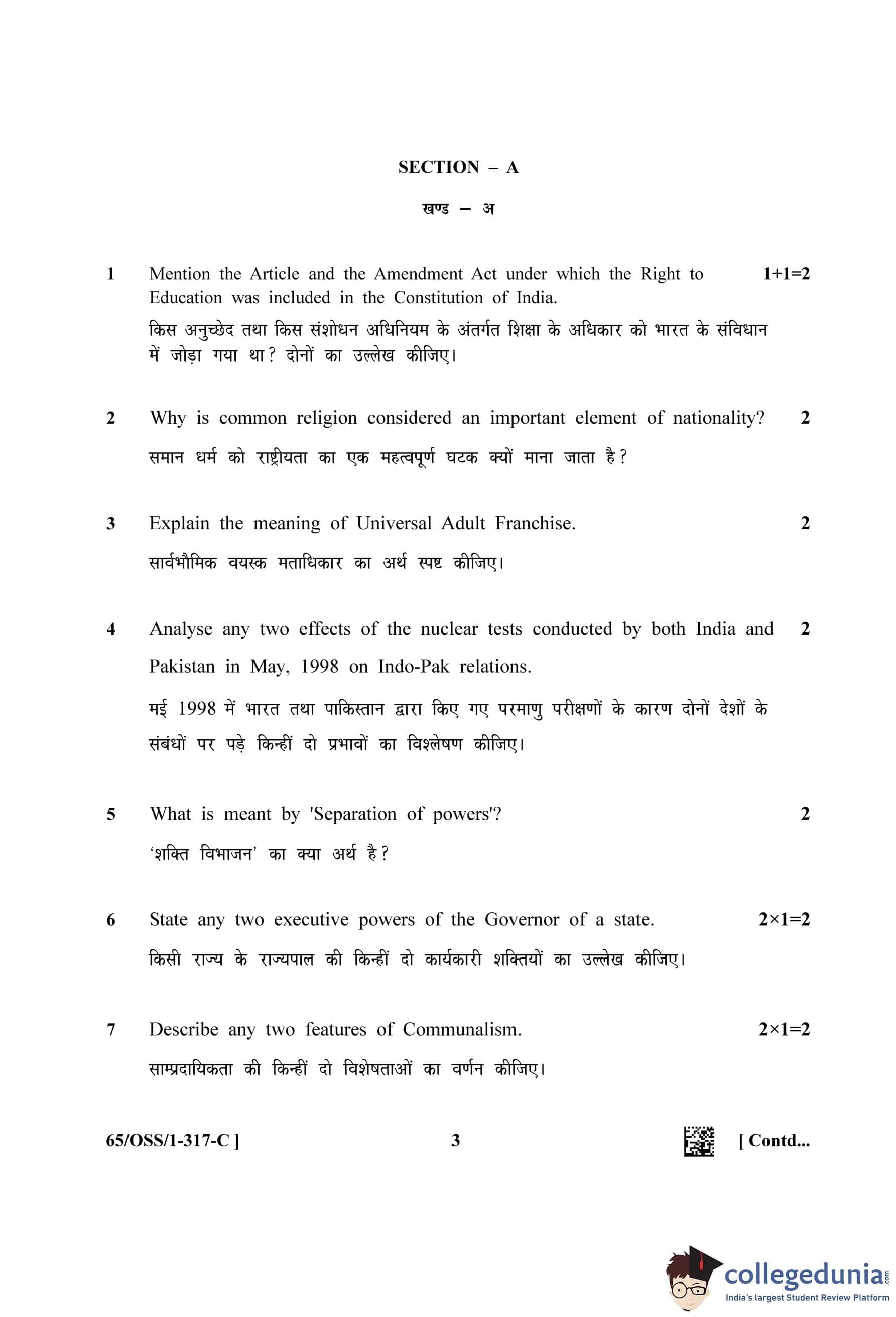 SECTION – A

खण्ड – अ

1 Mention the Article and the Amendment Act under which the Right to Education was included in the Constitution of India. 1+1=2

किस अनुच्छेद तथा किस संशोधन अधिनियम के अंतर्गत शिक्षा के अधिकार को भारत के संविधान में जोड़ा गया था? दोनों का उल्लेख कीजिए।

2 Why is common religion considered an important element of nationality? 2

समान धर्म को राष्ट्रीयता का एक महत्वपूर्ण घटक क्यों माना जाता है?

3 Explain the meaning of Universal Adult Franchise. 2

सार्वभौमिक वयस्क मताधिकार का अर्थ स्पष्ट कीजिए।

4 Analyse any two effects of the nuclear tests conducted by both India and Pakistan in May, 1998 on Indo-Pak relations. 2

मई 1998 में भारत तथा पाकिस्तान द्वारा किए गए परमाणु परीक्षणों के कारण दोनों देशों के संबंधों पर पड़े किन्हीं दो प्रभावों का विश्लेषण कीजिए।

5 What is meant by 'Separation of powers'? 2

'शक्ति विभाजन' का क्या अर्थ है?

6 State any two executive powers of the Governor of a state. 2×1=2

किसी राज्य के राज्यपाल की किन्हीं दो कार्यकारी शक्तियों का उल्लेख कीजिए।

7 Describe any two features of Communalism. 2×1=2

साम्प्रदायिकता की किन्हीं दो विशेषताओं का वर्णन कीजिए।

65/OSS/1-317-C ] 3 [ Contd...

collegedunia.com
India's largest Student Review Platform